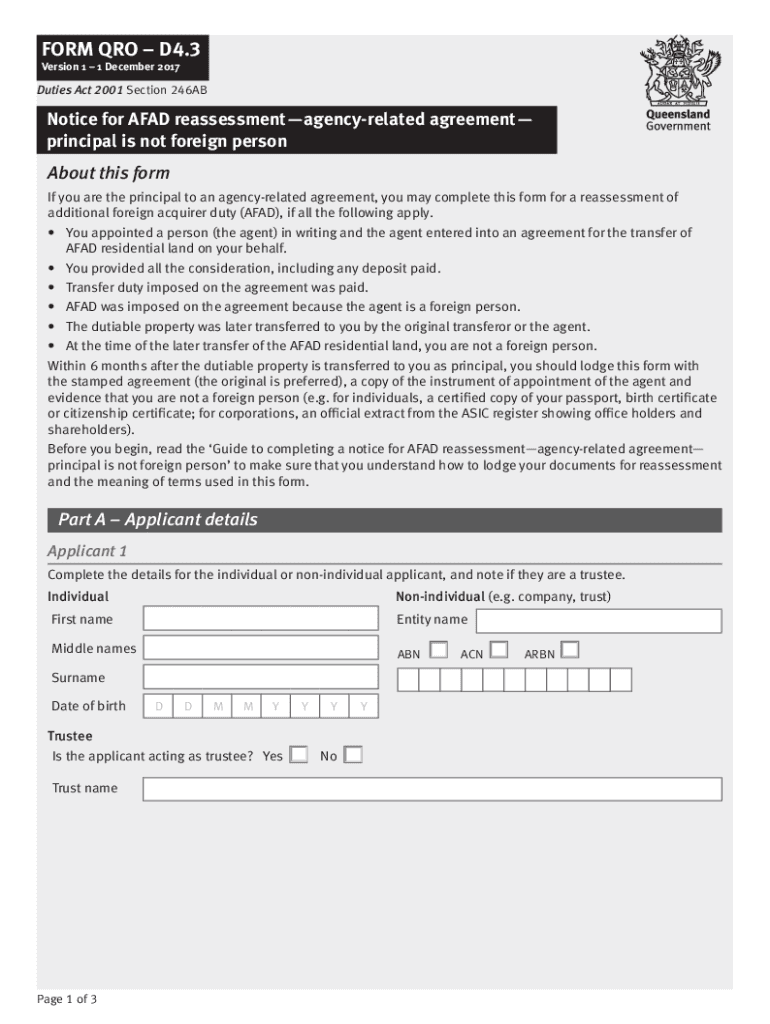 FORM QRO – D4.3
Version 1 – 1 December 2017

Duties Act 2001 Section 246AB

Queensland Government

Notice for AFAD reassessment—agency-related agreement—principal is not foreign person

About this form

If you are the principal to an agency-related agreement, you may complete this form for a reassessment of additional foreign acquirer duty (AFAD), if all the following apply.

• You appointed a person (the agent) in writing and the agent entered into an agreement for the transfer of AFAD residential land on your behalf.
• You provided all the consideration, including any deposit paid.
• Transfer duty imposed on the agreement was paid.
• AFAD was imposed on the agreement because the agent is a foreign person.
• The dutiable property was later transferred to you by the original transferor or the agent.
• At the time of the later transfer of the AFAD residential land, you are not a foreign person.

Within 6 months after the dutiable property is transferred to you as principal, you should lodge this form with the stamped agreement (the original is preferred), a copy of the instrument of appointment of the agent and evidence that you are not a foreign person (e.g. for individuals, a certified copy of your passport, birth certificate or citizenship certificate; for corporations, an official extract from the ASIC register showing office holders and shareholders).

Before you begin, read the 'Guide to completing a notice for AFAD reassessment—agency-related agreement—principal is not foreign person' to make sure that you understand how to lodge your documents for reassessment and the meaning of terms used in this form.

Part A – Applicant details

Applicant 1

Complete the details for the individual or non-individual applicant, and note if they are a trustee.

Individual

First name

Middle names

Surname

Date of birth D D M M Y Y Y Y

Non-individual (e.g. company, trust)

Entity name

ABN ACN ARBN

Trustee

Is the applicant acting as trustee? Yes No

Trust name

Page 1 of 3